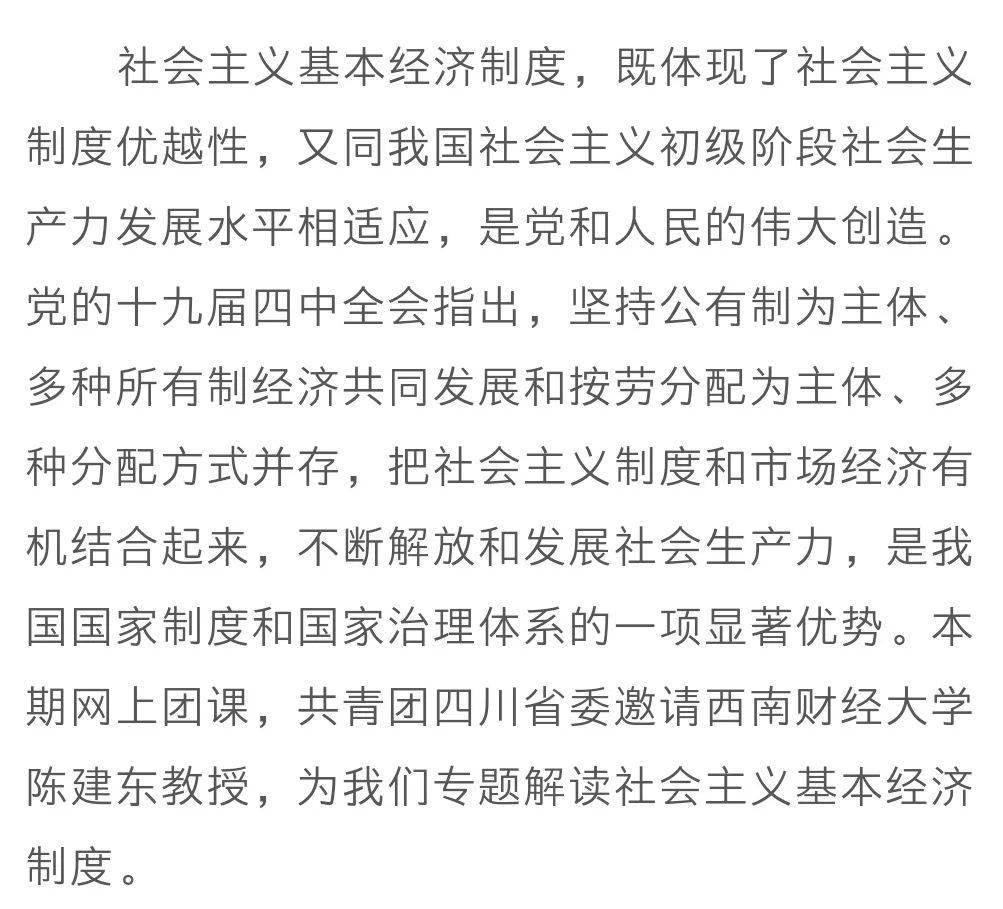 社会主义基本经济制度，既体现了社会主义制度优越性，又同我国社会主义初级阶段社会生产力发展水平相适应，是党和人民的伟大创造。党的十九届四中全会指出，坚持公有制为主体、多种所有制经济共同发展和按劳分配为主体、多种分配方式并存，把社会主义制度和市场经济有机结合起来，不断解放和发展社会生产力，是我国国家制度和国家治理体系的一项显著优势。本期网上团课，共青团四川省委邀请西南财经大学陈建东教授，为我们专题解读社会主义基本经济制度。